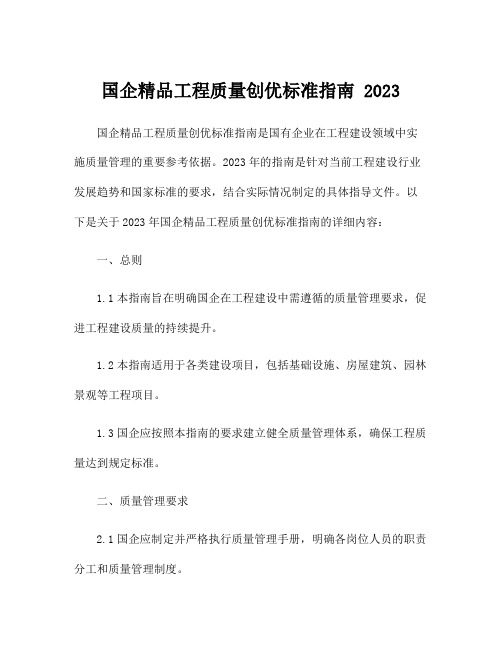 国企精品工程质量创优标准指南 2023

国企精品工程质量创优标准指南是国有企业在工程建设领域中实施质量管理的重要参考依据。2023 年的指南是针对当前工程建设行业发展趋势和国家标准的要求，结合实际情况制定的具体指导文件。以下是关于 2023 年国企精品工程质量创优标准指南的详细内容：

一、总则

1.1 本指南旨在明确国企在工程建设中需遵循的质量管理要求，促进工程建设质量的持续提升。

1.2 本指南适用于各类建设项目，包括基础设施、房屋建筑、园林景观等工程项目。

1.3 国企应按照本指南的要求建立健全质量管理体系，确保工程质量达到规定标准。

二、质量管理要求

2.1 国企应制定并严格执行质量管理手册，明确各岗位人员的职责分工和质量管理制度。